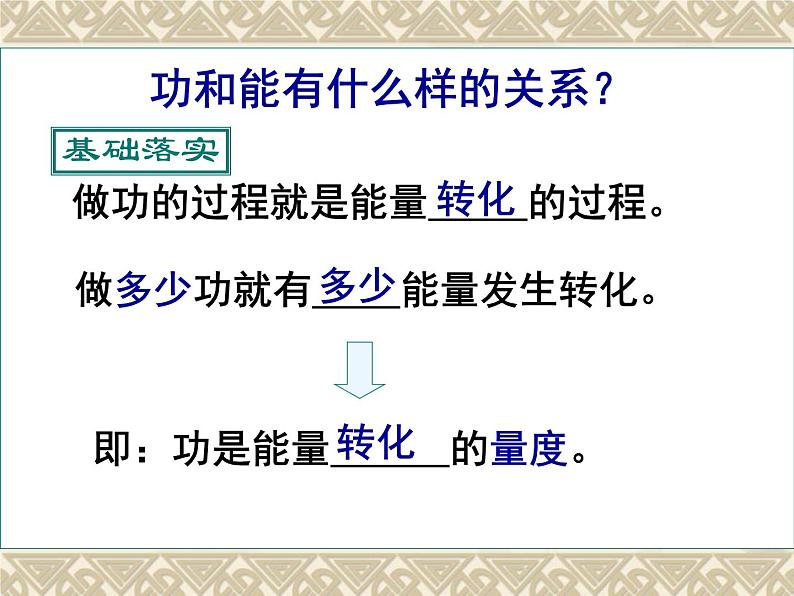 功和能有什么样的关系？

基础落实

做功的过程就是能量转化的过程。

做多少功就有多少能量发生转化。

即：功是能量转化的量度。